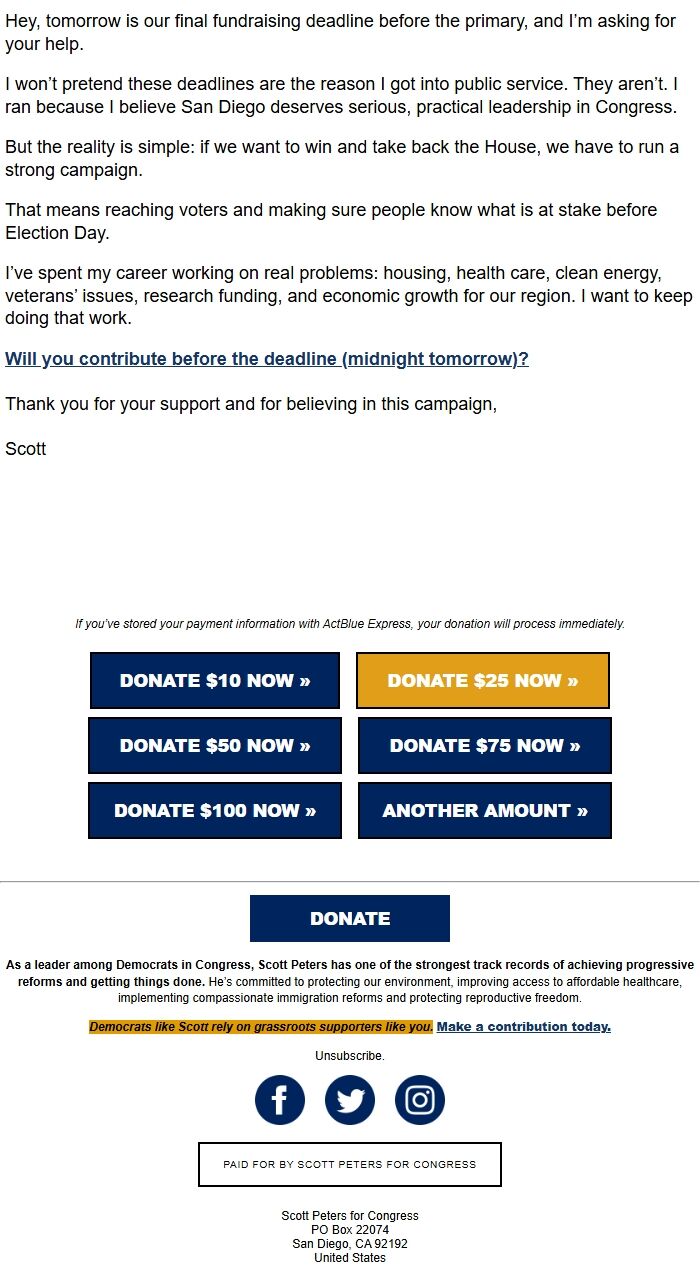 Hey, tomorrow is our final fundraising deadline before the primary, and I'm asking for your help.

I won't pretend these deadlines are the reason I got into public service. They aren't. I ran because I believe San Diego deserves serious, practical leadership in Congress.

But the reality is simple: if we want to win and take back the House, we have to run a strong campaign.

That means reaching voters and making sure people know what is at stake before Election Day.

I've spent my career working on real problems: housing, health care, clean energy, veterans' issues, research funding, and economic growth for our region. I want to keep doing that work.

Will you contribute before the deadline (midnight tomorrow)?

Thank you for your support and for believing in this campaign,

Scott

If you've stored your payment information with ActBlue Express, your donation will process immediately.

DONATE $10 NOW »
DONATE $25 NOW »
DONATE $50 NOW »
DONATE $75 NOW »
DONATE $100 NOW »
ANOTHER AMOUNT »

DONATE

As a leader among Democrats in Congress, Scott Peters has one of the strongest track records of achieving progressive reforms and getting things done. He's committed to protecting our environment, improving access to affordable healthcare, implementing compassionate immigration reforms and protecting reproductive freedom.

Democrats like Scott rely on grassroots supporters like you. Make a contribution today.

Unsubscribe.

PAID FOR BY SCOTT PETERS FOR CONGRESS

Scott Peters for Congress
PO Box 22074
San Diego, CA 92192
United States